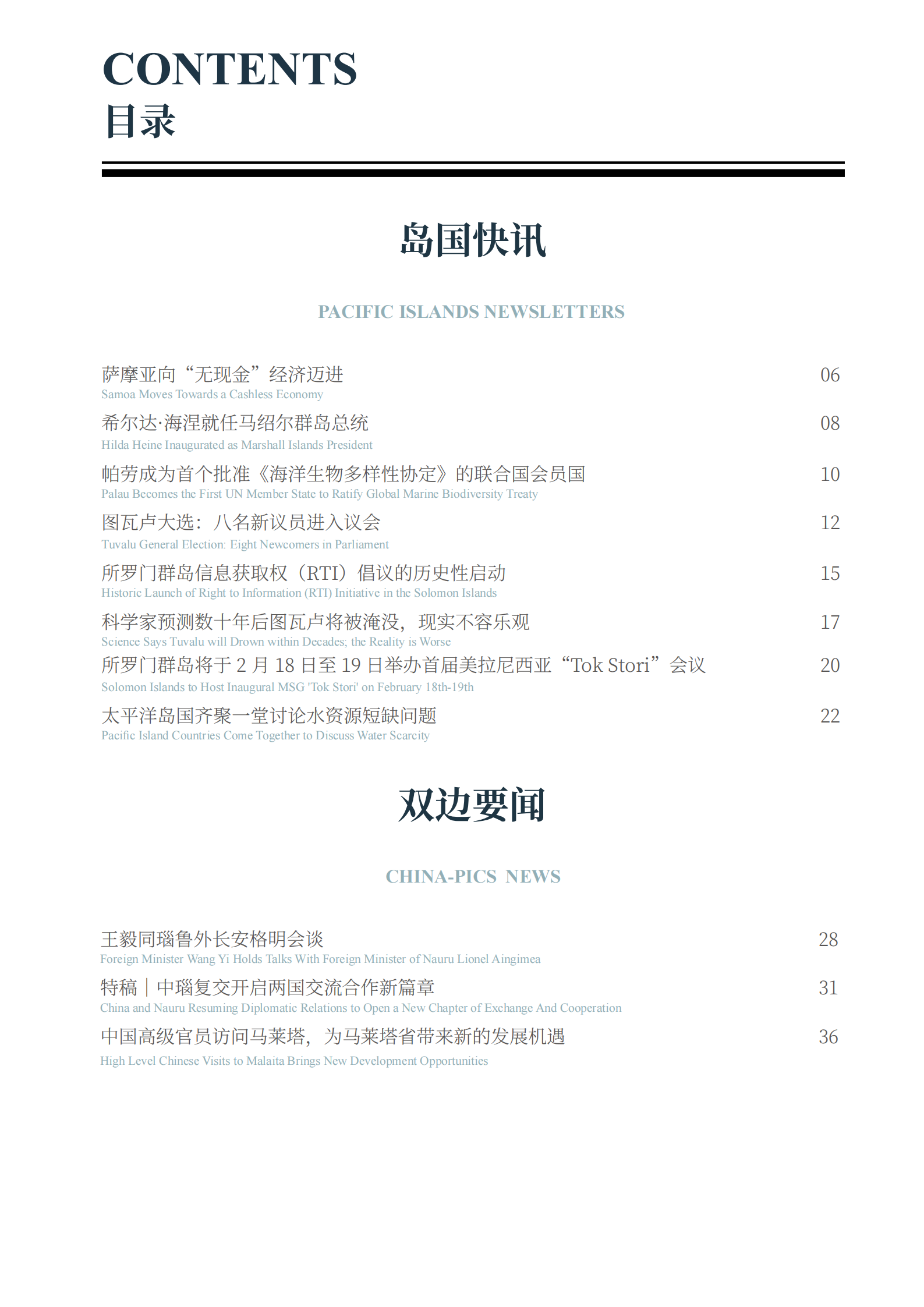 CONTENTS
目录

岛国快讯

PACIFIC ISLANDS NEWSLETTERS

萨摩亚向“无现金”经济迈进 06
Samoa Moves Towards a Cashless Economy

希尔达·海涅就任马绍尔群岛总统 08
Hilda Heine Inaugurated as Marshall Islands President

帕劳成为首个批准《海洋生物多样性协定》的联合国会员国 10
Palau Becomes the First UN Member State to Ratify Global Marine Biodiversity Treaty

图瓦卢大选：八名新议员进入议会 12
Tuvalu General Election: Eight Newcomers in Parliament

所罗门群岛信息获取权（RTI）倡议的历史性启动 15
Historic Launch of Right to Information (RTI) Initiative in the Solomon Islands

科学家预测数十年后图瓦卢将被淹没，现实不容乐观 17
Science Says Tuvalu will Drown within Decades; the Reality is Worse

所罗门群岛将于 2 月 18 日至 19 日举办首届美拉尼西亚“Tok Stori”会议 20
Solomon Islands to Host Inaugural MSG 'Tok Stori' on February 18th-19th

太平洋岛国齐聚一堂讨论水资源短缺问题 22
Pacific Island Countries Come Together to Discuss Water Scarcity

双边要闻

CHINA-PICS NEWS

王毅同瑙鲁外长安格明会谈 28
Foreign Minister Wang Yi Holds Talks With Foreign Minister of Nauru Lionel Aingimea

特稿｜中瑙复交开启两国交流合作新篇章 31
China and Nauru Resuming Diplomatic Relations to Open a New Chapter of Exchange And Cooperation

中国高级官员访问马莱塔，为马莱塔省带来新的发展机遇 36
High Level Chinese Visits to Malaita Brings New Development Opportunities